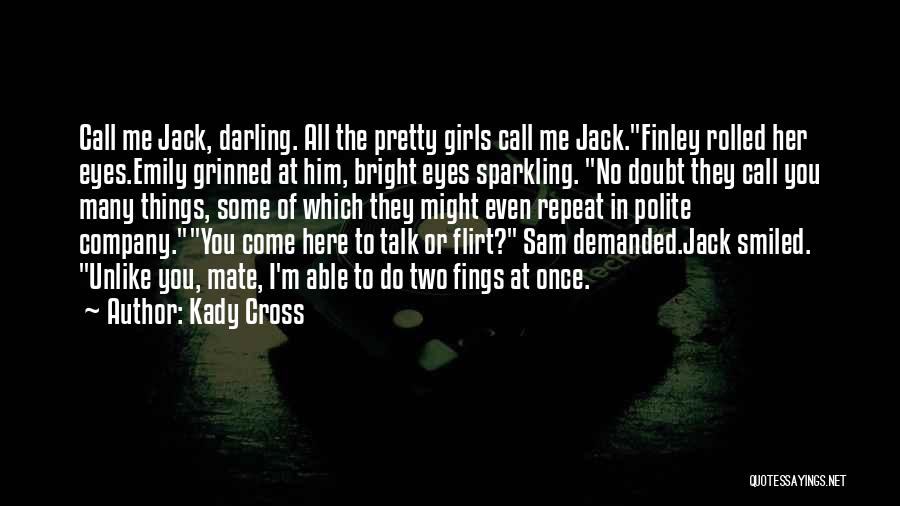 Call me Jack, darling. All the pretty girls call me Jack."Finley rolled her eyes.Emily grinned at him, bright eyes sparkling. "No doubt they call you many things, some of which they might even repeat in polite company.""You come here to talk or flirt?" Sam demanded.Jack smiled. "Unlike you, mate, I'm able to do two fings at once.

— Author: Kady Cross

QUOTESSAYINGS.NET